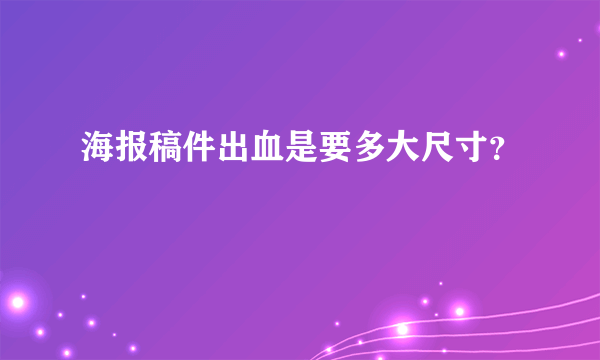 海报稿件出血是要多大尺寸?